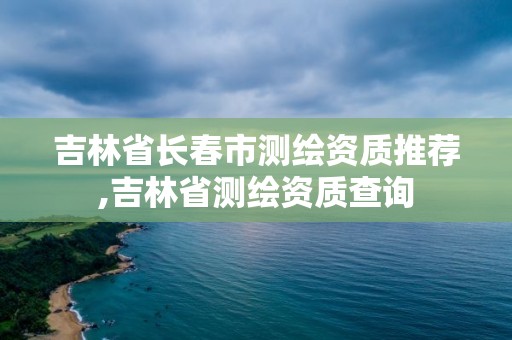 吉林省长春市测绘资质推荐,吉林省测绘资质查询